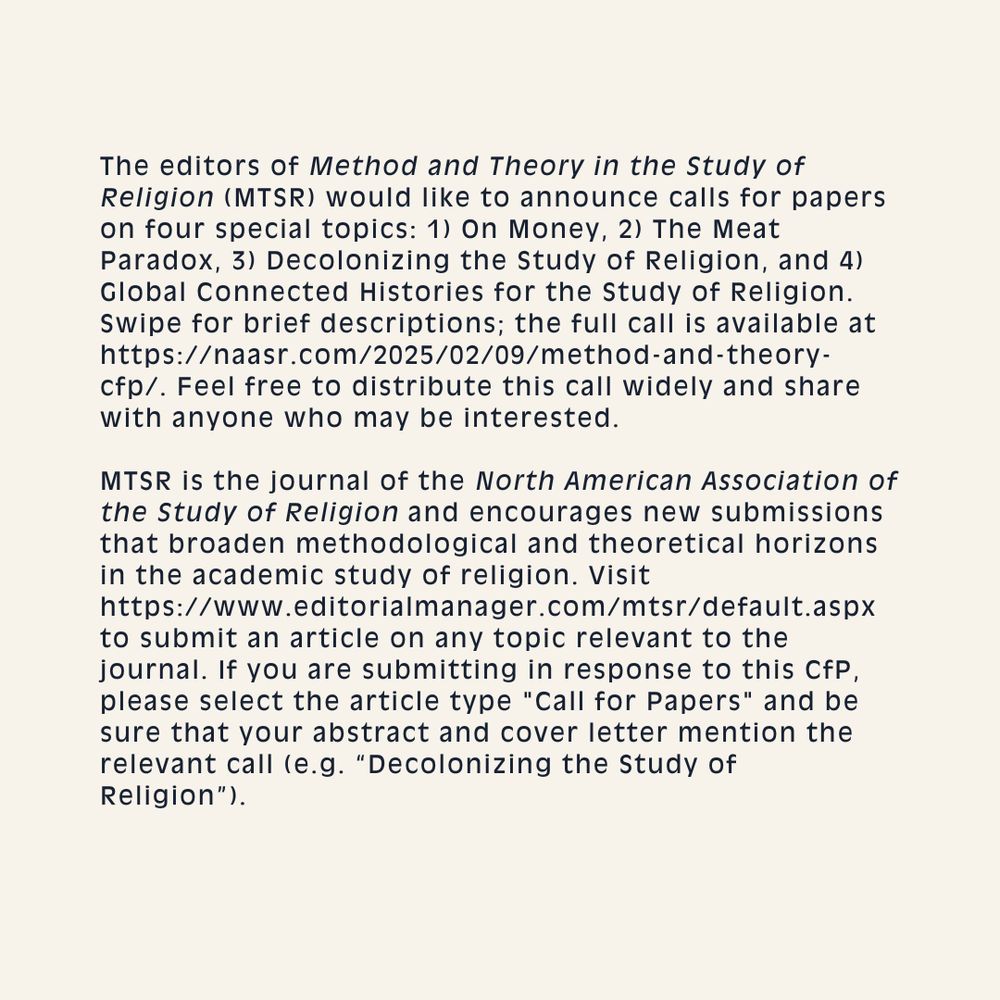 The editors of Method and Theory in the Study of Religion (MTSR) would like to announce calls for papers on four special topics: 1) On Money, 2) The Meat Paradox, 3) Decolonizing the Study of Religion, and 4) Global Connected Histories for the Study of Religion. Swipe for brief descriptions; the full call is available at https://naasr.com/2025/02/09/method-and-theory-cfp/. Feel free to distribute this call widely and share with anyone who may be interested.

MTSR is the journal of the North American Association of the Study of Religion and encourages new submissions that broaden methodological and theoretical horizons in the academic study of religion. Visit https://www.editorialmanager.com/mtsr/default.aspx to submit an article on any topic relevant to the journal. If you are submitting in response to this CfP, please select the article type "Call for Papers" and be sure that your abstract and cover letter mention the relevant call (e.g. “Decolonizing the Study of Religion”).